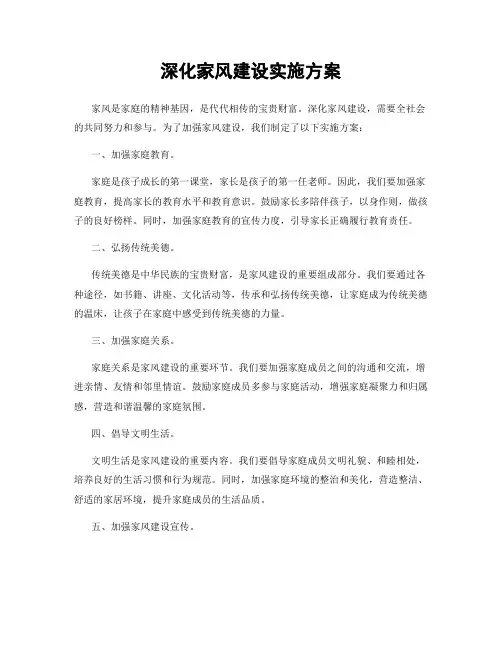 深化家风建设实施方案

家风是家庭的精神基因，是代代相传的宝贵财富。深化家风建设，需要全社会的共同努力和参与。为了加强家风建设，我们制定了以下实施方案：

一、加强家庭教育。

家庭是孩子成长的第一课堂，家长是孩子的第一任老师。因此，我们要加强家庭教育，提高家长的教育水平和教育意识。鼓励家长多陪伴孩子，以身作则，做孩子的良好榜样。同时，加强家庭教育的宣传力度，引导家长正确履行教育责任。

二、弘扬传统美德。

传统美德是中华民族的宝贵财富，是家风建设的重要组成部分。我们要通过各种途径，如书籍、讲座、文化活动等，传承和弘扬传统美德，让家庭成为传统美德的温床，让孩子在家庭中感受到传统美德的力量。

三、加强家庭关系。

家庭关系是家风建设的重要环节。我们要加强家庭成员之间的沟通和交流，增进亲情、友情和邻里情谊。鼓励家庭成员多参与家庭活动，增强家庭凝聚力和归属感，营造和谐温馨的家庭氛围。

四、倡导文明生活。

文明生活是家风建设的重要内容。我们要倡导家庭成员文明礼貌、和睦相处，培养良好的生活习惯和行为规范。同时，加强家庭环境的整治和美化，营造整洁、舒适的家居环境，提升家庭成员的生活品质。

五、加强家风建设宣传。